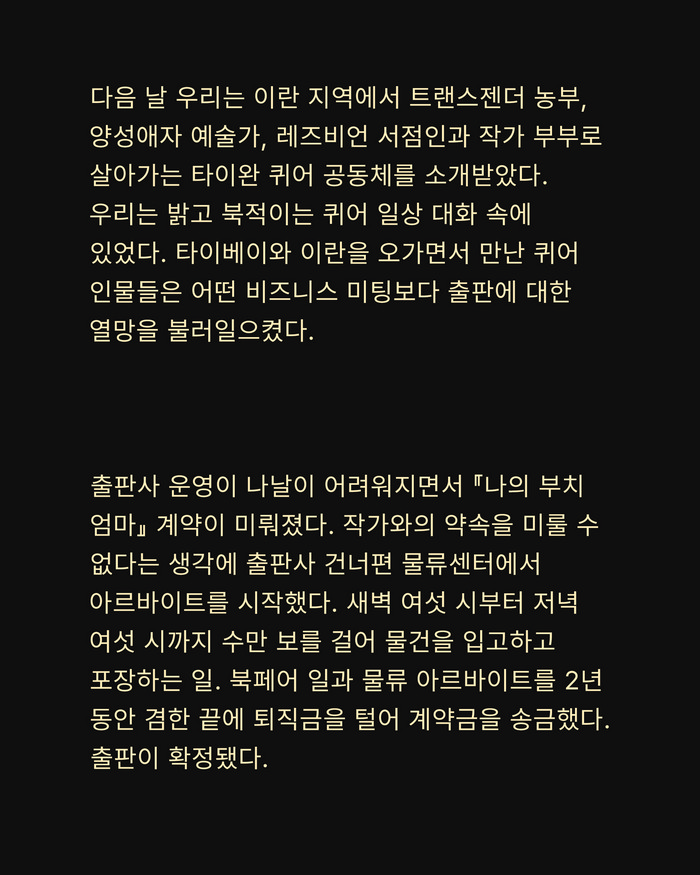 다음 날 우리는 이란 지역에서 트랜스젠더 농부, 양성애자 예술가, 레즈비언 서점인과 작가 부부로 살아가는 타이완 퀴어 공동체를 소개받았다. 우리는 밝고 북적이는 퀴어 일상 대화 속에 있었다. 타이베이와 이란을 오가면서 만난 퀴어 인물들은 어떤 비즈니스 미팅보다 출판에 대한 열망을 불러일으켰다.

출판사 운영이 나날이 어려워지면서 『나의 부치 엄마』 계약이 미뤄졌다. 작가와의 약속을 미룰 수 없다는 생각에 출판사 건너편 물류센터에서 아르바이트를 시작했다. 새벽 여섯 시부터 저녁 여섯 시까지 수만 보를 걸어 물건을 입고하고 포장하는 일. 북페어 일과 물류 아르바이트를 2년 동안 겸한 끝에 퇴직금을 털어 계약금을 송금했다. 출판이 확정됐다.